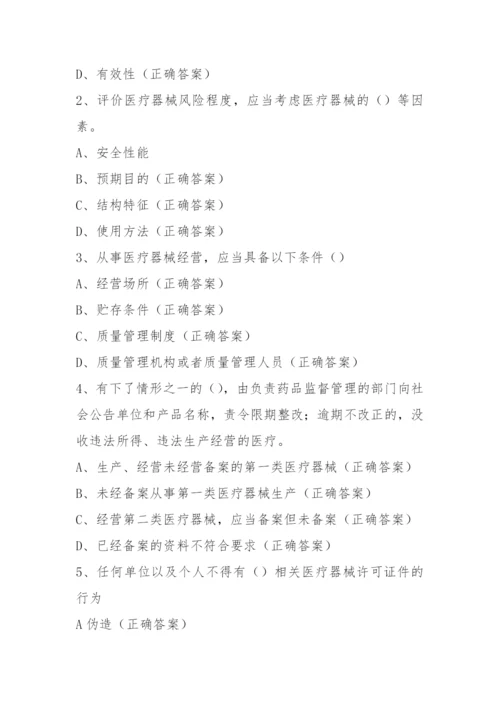 D、有效性（正确答案）

2、评价医疗器械风险程度，应当考虑医疗器械的（）等因素。

A、安全性能

B、预期目的（正确答案）

C、结构特征（正确答案）

D、使用方法（正确答案）

3、从事医疗器械经营，应当具备以下条件（）

A、经营场所（正确答案）

B、贮存条件（正确答案）

C、质量管理制度（正确答案）

D、质量管理机构或者质量管理人员（正确答案）

4、有下了情形之一的（），由负责药品监督管理的部门向社会公告单位和产品名称，责令限期整改；逾期不改正的，没收违法所得、违法生产经营的医疗。

A、生产、经营未经营备案的第一类医疗器械（正确答案）

B、未经备案从事第一类医疗器械生产（正确答案）

C、经营第二类医疗器械，应当备案但未备案（正确答案）

D、已经备案的资料不符合要求（正确答案）

5、任何单位以及个人不得有（）相关医疗器械许可证件的行为

A 伪造（正确答案）